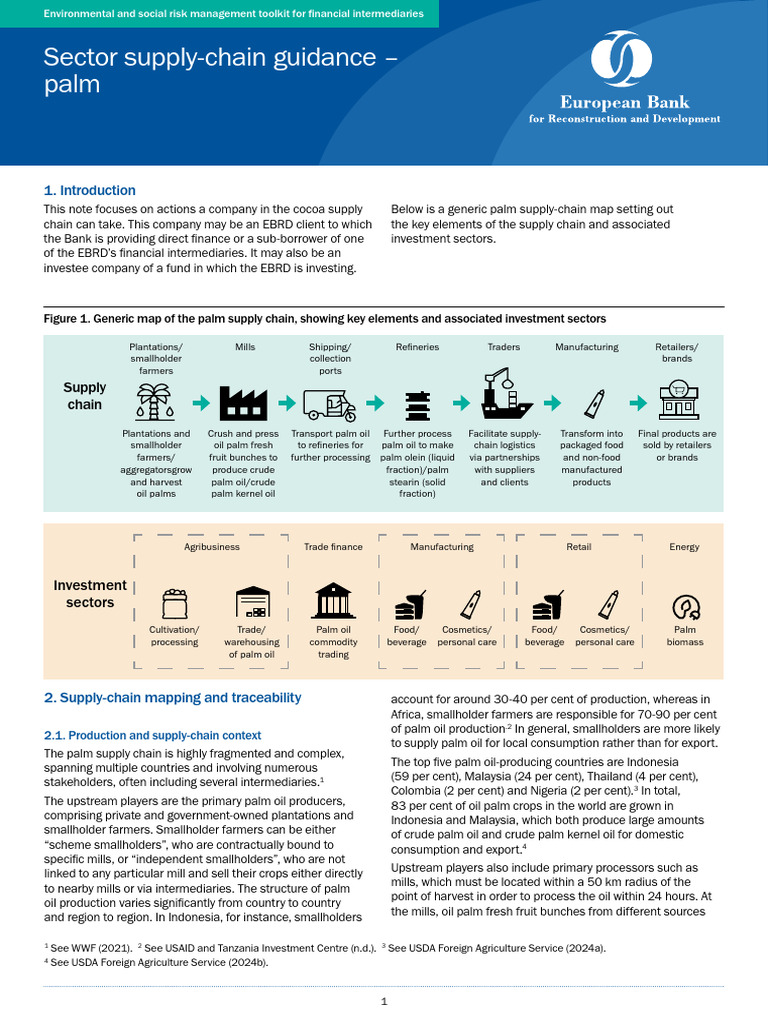 Environmental and social risk management toolkit for financial intermediaries

Sector supply-chain guidance – palm

European Bank
for Reconstruction and Development

1. Introduction

This note focuses on actions a company in the cocoa supply chain can take. This company may be an EBRD client to which the Bank is providing direct finance or a sub-borrower of one of the EBRD's financial intermediaries. It may also be an investee company of a fund in which the EBRD is investing.

Below is a generic palm supply-chain map setting out the key elements of the supply chain and associated investment sectors.

Figure 1. Generic map of the palm supply chain, showing key elements and associated investment sectors

Supply chain

Plantations/ smallholder farmers
Mills
Shipping/ collection ports
Refineries
Traders
Manufacturing
Retailers/ brands

Plantations and smallholder farmers/ aggregatorsgrow and harvest oil palms
Crush and press oil palm fresh fruit bunches to produce crude palm oil/crude palm kernel oil
Transport palm oil to refineries for further processing
Further process palm oil to make palm olein (liquid fraction)/palm stearin (solid fraction)
Facilitate supply-chain logistics via partnerships with suppliers and clients
Transform into packaged food and non-food manufactured products
Final products are sold by retailers or brands

Investment sectors

Agribusiness
Trade finance
Manufacturing
Retail
Energy

Cultivation/ processing
Trade/ warehousing of palm oil
Palm oil commodity trading
Food/ beverage
Cosmetics/ personal care
Food/ beverage
Cosmetics/ personal care
Palm biomass

2. Supply-chain mapping and traceability

2.1. Production and supply-chain context

The palm supply chain is highly fragmented and complex, spanning multiple countries and involving numerous stakeholders, often including several intermediaries.$^1$

The upstream players are the primary palm oil producers, comprising private and government-owned plantations and smallholder farmers. Smallholder farmers can be either "scheme smallholders", who are contractually bound to specific mills, or "independent smallholders", who are not linked to any particular mill and sell their crops either directly to nearby mills or via intermediaries. The structure of palm oil production varies significantly from country to country and region to region. In Indonesia, for instance, smallholders account for around 30-40 per cent of production, whereas in Africa, smallholder farmers are responsible for 70-90 per cent of palm oil production.$^2$ In general, smallholders are more likely to supply palm oil for local consumption rather than for export.

The top five palm oil-producing countries are Indonesia (59 per cent), Malaysia (24 per cent), Thailand (4 per cent), Colombia (2 per cent) and Nigeria (2 per cent).$^3$ In total, 83 per cent of oil palm crops in the world are grown in Indonesia and Malaysia, which both produce large amounts of crude palm oil and crude palm kernel oil for domestic consumption and export.$^4$

Upstream players also include primary processors such as mills, which must be located within a 50 km radius of the point of harvest in order to process the oil within 24 hours. At the mills, oil palm fresh fruit bunches from different sources

$^1$ See WWF (2021). $^2$ See USAID and Tanzania Investment Centre (n.d.). $^3$ See USDA Foreign Agriculture Service (2024a).
$^4$ See USDA Foreign Agriculture Service (2024b).

1